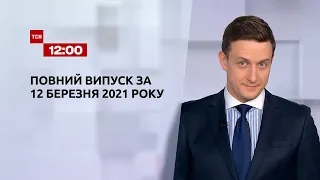 ТСН
12:00

ПОВНИЙ ВИПУСК ЗА 12 БЕРЕЗНЯ 2021 РОКУ